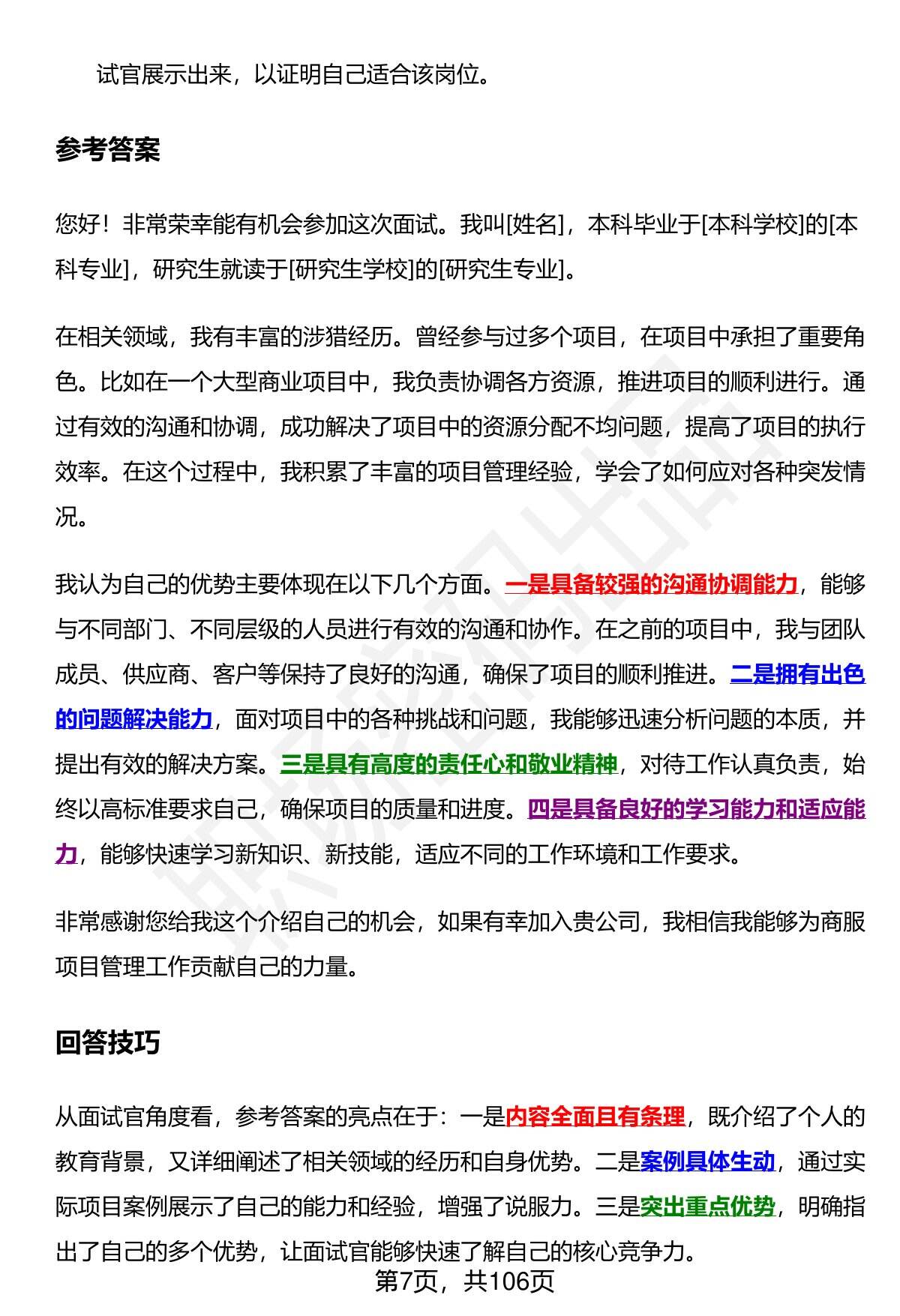 试官展示出来，以证明自己适合该岗位。

参考答案

您好！非常荣幸能有机会参加这次面试。我叫[姓名]，本科毕业于[本科学校]的[本科专业]，研究生就读于[研究生学校]的[研究生专业]。

在相关领域，我有丰富的涉猎经历。曾经参与过多个项目，在项目中承担了重要角色。比如在一个大型商业项目中，我负责协调各方资源，推进项目的顺利进行。通过有效的沟通和协调，成功解决了项目中的资源分配不均问题，提高了项目的执行效率。在这个过程中，我积累了丰富的项目管理经验，学会了如何应对各种突发情况。

我认为自己的优势主要体现在以下几个方面。一是具备较强的沟通协调能力，能够与不同部门、不同层级的人员进行有效的沟通和协作。在之前的项目中，我与团队成员、供应商、客户等保持了良好的沟通，确保了项目的顺利推进。二是拥有出色的问题解决能力，面对项目中的各种挑战和问题，我能够迅速分析问题的本质，并提出有效的解决方案。三是具有高度的责任心和敬业精神，对待工作认真负责，始终以高标准要求自己，确保项目的质量和进度。四是具备良好的学习能力和适应能力，能够快速学习新知识、新技能，适应不同的工作环境和工作要求。

非常感谢您给我这个介绍自己的机会，如果有幸加入贵公司，我相信我能够为商服项目管理工作贡献自己的力量。

回答技巧

从面试官角度看，参考答案的亮点在于：一是内容全面且有条理，既介绍了个人的教育背景，又详细阐述了相关领域的经历和自身优势。二是案例具体生动，通过实际项目案例展示了自己的能力和经验，增强了说服力。三是突出重点优势，明确指出了自己的多个优势，让面试官能够快速了解自己的核心竞争力。

第7页，共106页